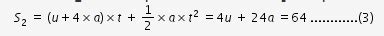 $S_2 = (u + 4 \times a) \times t + \frac{1}{2} \times a \times t^2 = 4u + 24a = 64$ ............(3)